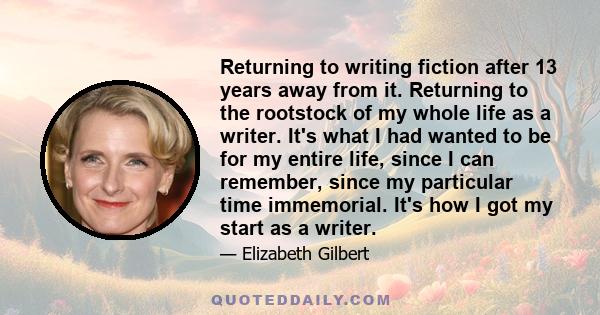 Returning to writing fiction after 13 years away from it. Returning to the rootstock of my whole life as a writer. It's what I had wanted to be for my entire life, since I can remember, since my particular time immemorial. It's how I got my start as a writer.

— Elizabeth Gilbert

QUOTEDDAILY.COM